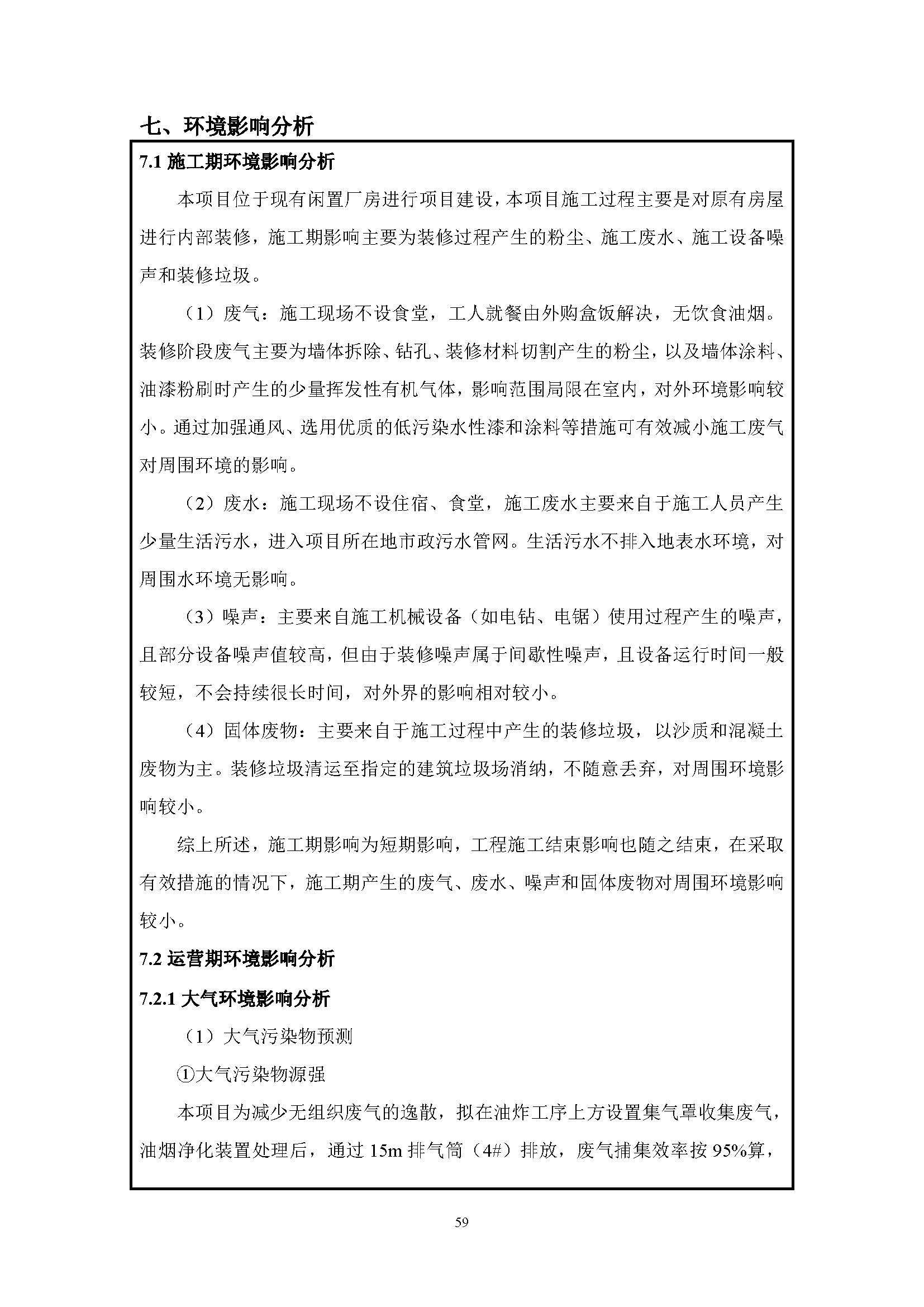 七、环境影响分析

7.1 施工期环境影响分析

本项目位于现有闲置厂房进行项目建设，本项目施工过程主要是对原有房屋进行内部装修，施工期影响主要为装修过程产生的粉尘、施工废水、施工设备噪声和装修垃圾。

（1）废气：施工现场不设食堂，工人就餐由外购盒饭解决，无饮食油烟。装修阶段废气主要为墙体拆除、钻孔、装修材料切割产生的粉尘，以及墙体涂料、油漆粉刷时产生的少量挥发性有机气体，影响范围局限在室内，对外环境影响较小。通过加强通风、选用优质的低污染水性漆和涂料等措施可有效减小施工废气对周围环境的影响。

（2）废水：施工现场不设住宿、食堂，施工废水主要来自于施工人员产生少量生活污水，进入项目所在地市政污水管网。生活污水不排入地表水环境，对周围水环境无影响。

（3）噪声：主要来自施工机械设备（如电钻、电锯）使用过程产生的噪声，且部分设备噪声值较高，但由于装修噪声属于间歇性噪声，且设备运行时间一般较短，不会持续很长时间，对外界的影响相对较小。

（4）固体废物：主要来自于施工过程中产生的装修垃圾，以沙质和混凝土废物为主。装修垃圾清运至指定的建筑垃圾场消纳，不随意丢弃，对周围环境影响较小。

综上所述，施工期影响为短期影响，工程施工结束影响也随之结束，在采取有效措施的情况下，施工期产生的废气、废水、噪声和固体废物对周围环境影响较小。

7.2 运营期环境影响分析

7.2.1 大气环境影响分析

（1）大气污染物预测

①大气污染物源强

本项目为减少无组织废气的逸散，拟在油炸工序上方设置集气罩收集废气，油烟净化装置处理后，通过 15m 排气筒（4#）排放，废气捕集效率按 95%算，

59